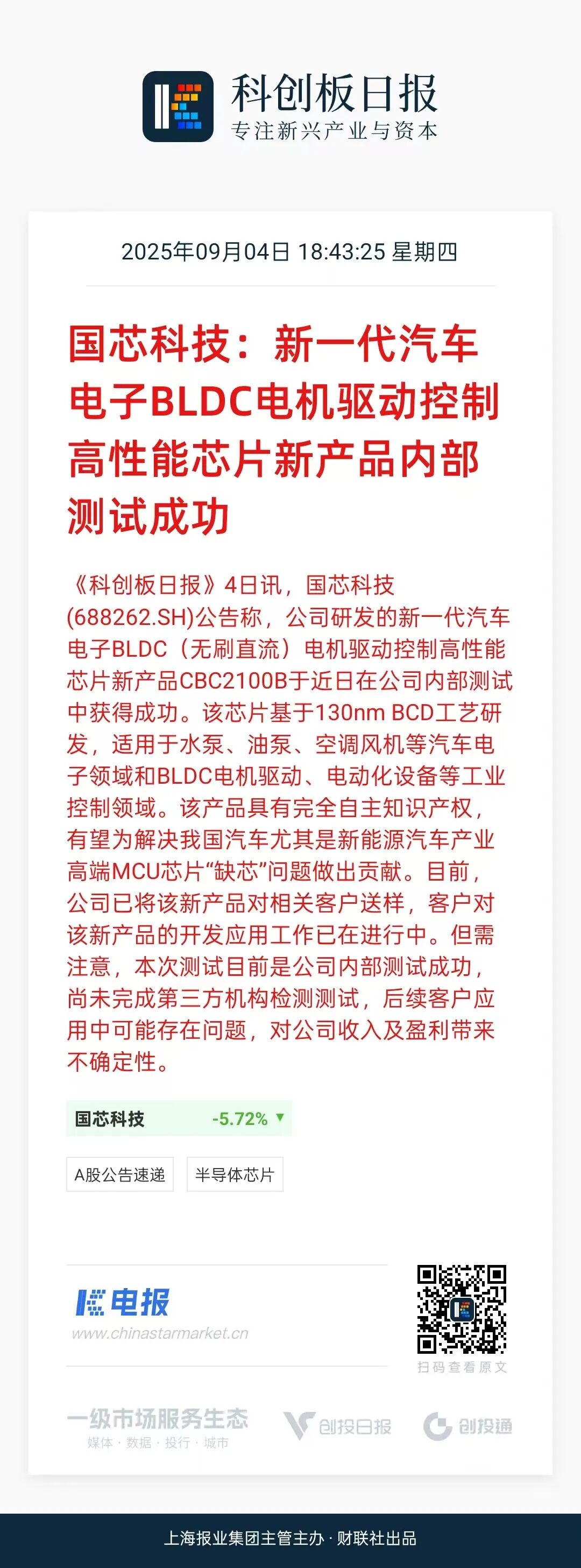 科创板日报
专注新兴产业与资本

2025年09月04日 18:43:25 星期四

国芯科技：新一代汽车电子BLDC电机驱动控制高性能芯片新产品内部测试成功

《科创板日报》4日讯，国芯科技(688262.SH)公告称，公司研发的新一代汽车电子BLDC（无刷直流）电机驱动控制高性能芯片新产品CBC2100B于近日在公司内部测试中获得成功。该芯片基于130nm BCD工艺研发，适用于水泵、油泵、空调风机等汽车电子领域和BLDC电机驱动、电动化设备等工业控制领域。该产品具有完全自主知识产权，有望为解决我国汽车尤其是新能源汽车产业高端MCU芯片“缺芯”问题做出贡献。目前，公司已将该新产品对相关客户送样，客户对该新产品的开发应用工作已在进行中。但需注意，本次测试目前是公司内部测试成功，尚未完成第三方机构检测测试，后续客户应用中可能存在问题，对公司收入及盈利带来不确定性。

国芯科技 -5.72% ▼

A股公告速递

半导体芯片

电报
www.chinastarmarket.cn

扫码查看原文

一级市场服务生态
媒体 · 数据 · 投行 · 城市

创投日报

创投通

上海报业集团主管主办 · 财联社出品